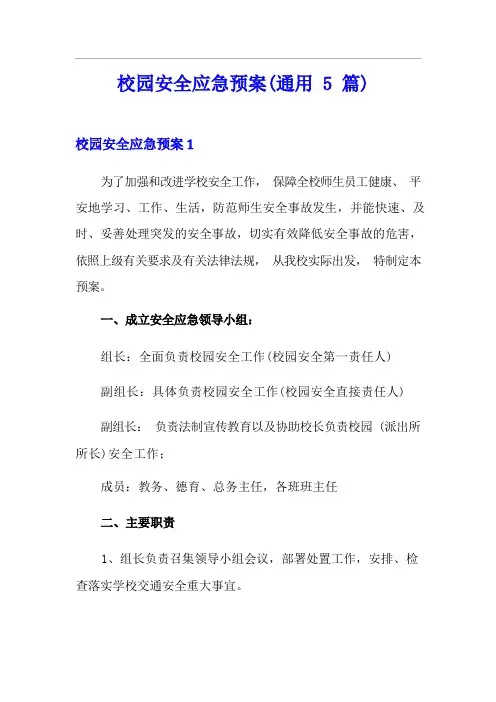 校园安全应急预案(通用 5 篇)

校园安全应急预案 1

为了加强和改进学校安全工作， 保障全校师生员工健康、 平安地学习、工作、生活，防范师生安全事故发生，并能快速、及时、妥善处理突发的安全事故，切实有效降低安全事故的危害，依照上级有关要求及有关法律法规， 从我校实际出发， 特制定本预案。

一、成立安全应急领导小组：

组长：全面负责校园安全工作(校园安全第一责任人)

副组长：具体负责校园安全工作(校园安全直接责任人)

副组长： 负责法制宣传教育以及协助校长负责校园 (派出所所长)安全工作；

成员：教务、德育、总务主任，各班班主任

二、主要职责

1、组长负责召集领导小组会议，部署处置工作，安排、检查落实学校交通安全重大事宜。